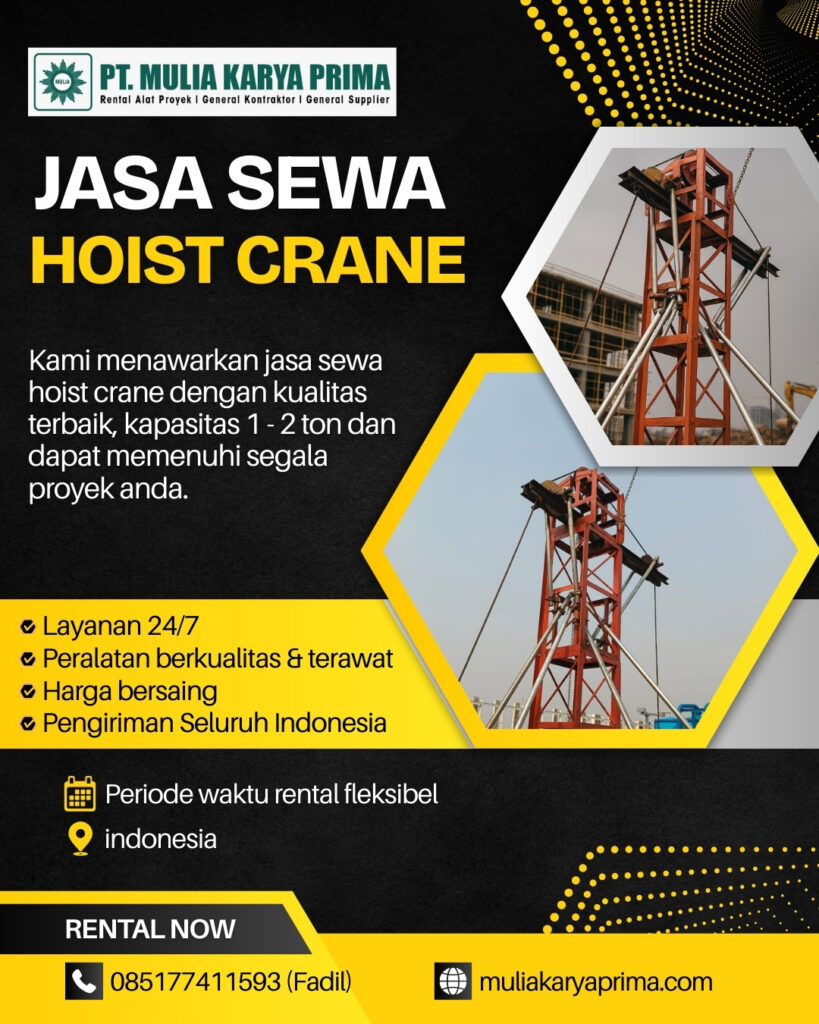 MULIA
PT. MULIA KARYA PRIMA
Rental Alat Proyek | General Kontraktor | General Supplier

JASA SEWA
HOIST CRANE

Kami menawarkan jasa sewa hoist crane dengan kualitas terbaik, kapasitas 1 - 2 ton dan dapat memenuhi segala proyek anda.

Layanan 24/7
Peralatan berkualitas & terawat
Harga bersaing
Pengiriman Seluruh Indonesia

Periode waktu rental fleksibel
indonesia

RENTAL NOW
085177411593 (Fadil)
muliakaryaprima.com